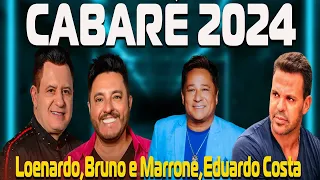 CABARÉ 2024

Loenardo,Bruno e Marrone,Eduardo Costa